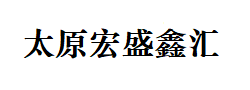 太原宏盛鑫汇